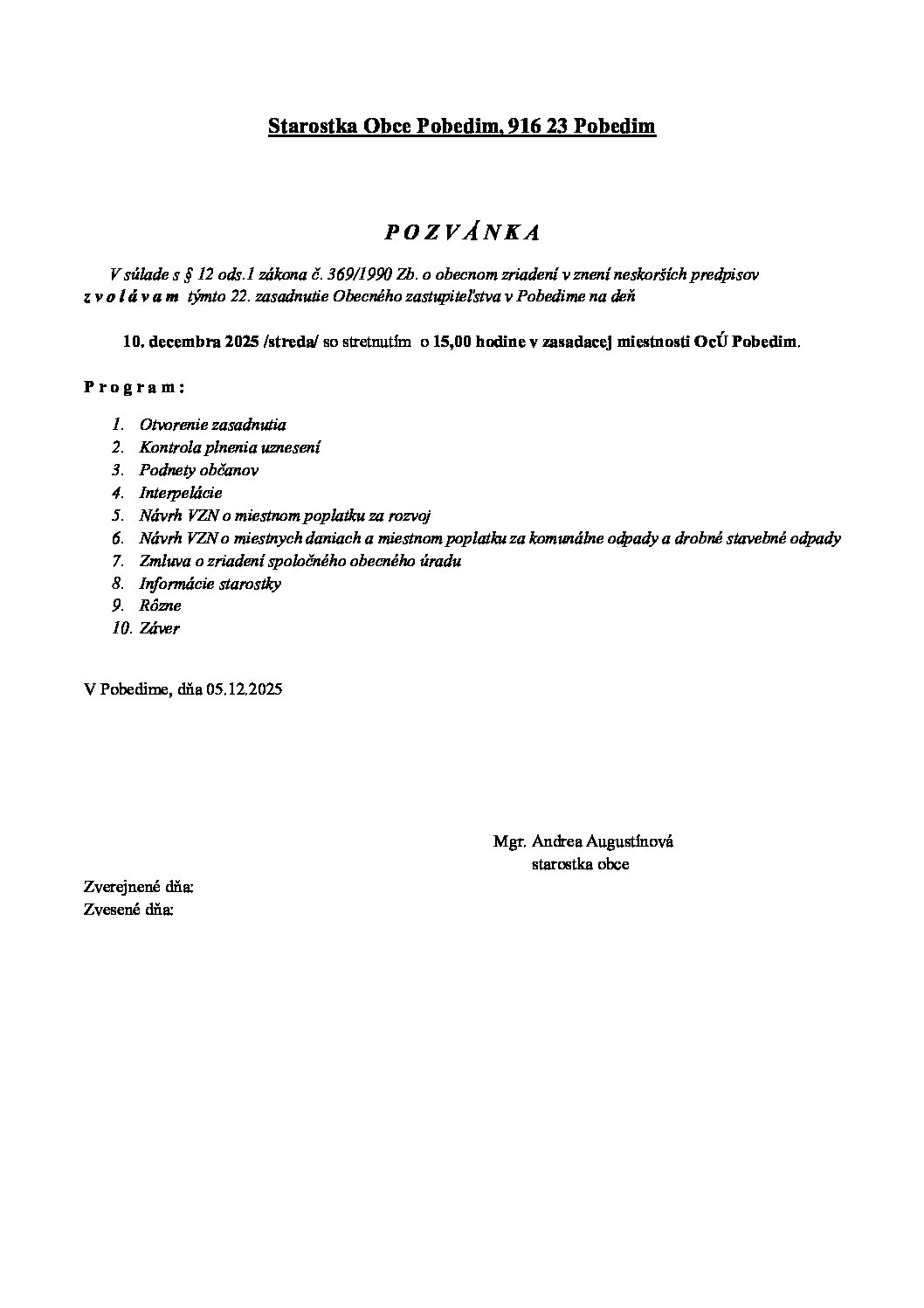 Starostka Obce Pobedim, 916 23 Pobedim

P O Z V Á N K A

V súlade s § 12 ods.1 zákona č. 369/1990 Zb. o obecnom zriadení v znení neskorších predpisov z v o l á v a m týmto 22. zasadnutie Obecného zastupiteľstva v Pobedime na deň

10. decembra 2025 /streda/ so stretnutím o 15,00 hodine v zasadacej miestnosti OcÚ Pobedim.

P r o g r a m :

1. Otvorenie zasadnutia
2. Kontrola plnenia uznesení
3. Podnety občanov
4. Interpelácie
5. Návrh VZN o miestnom poplatku za rozvoj
6. Návrh VZN o miestnych daniach a miestnom poplatku za komunálne odpady a drobné stavebné odpady
7. Zmluva o zriadení spoločného obecného úradu
8. Informácie starostky
9. Rôzne
10. Záver

V Pobedime, dňa 05.12.2025

Mgr. Andrea Augustínová
starostka obce

Zverejnené dňa:
Zvesené dňa: